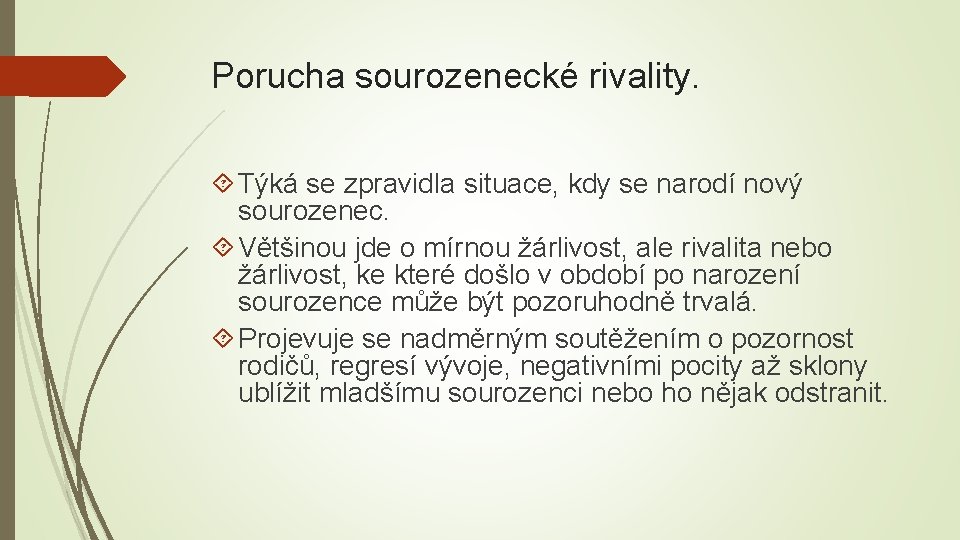 Porucha sourozenecké rivality.

Týká se zpravidla situace, kdy se narodí nový sourozenec.

Většinou jde o mírnou žárlivost, ale rivalita nebo žárlivost, ke které došlo v období po narození sourozence může být pozoruhodně trvalá.

Projevuje se nadměrným soutěžením o pozornost rodičů, regresí vývoje, negativními pocity až sklony ublížit mladšímu sourozenci nebo ho nějak odstranit.